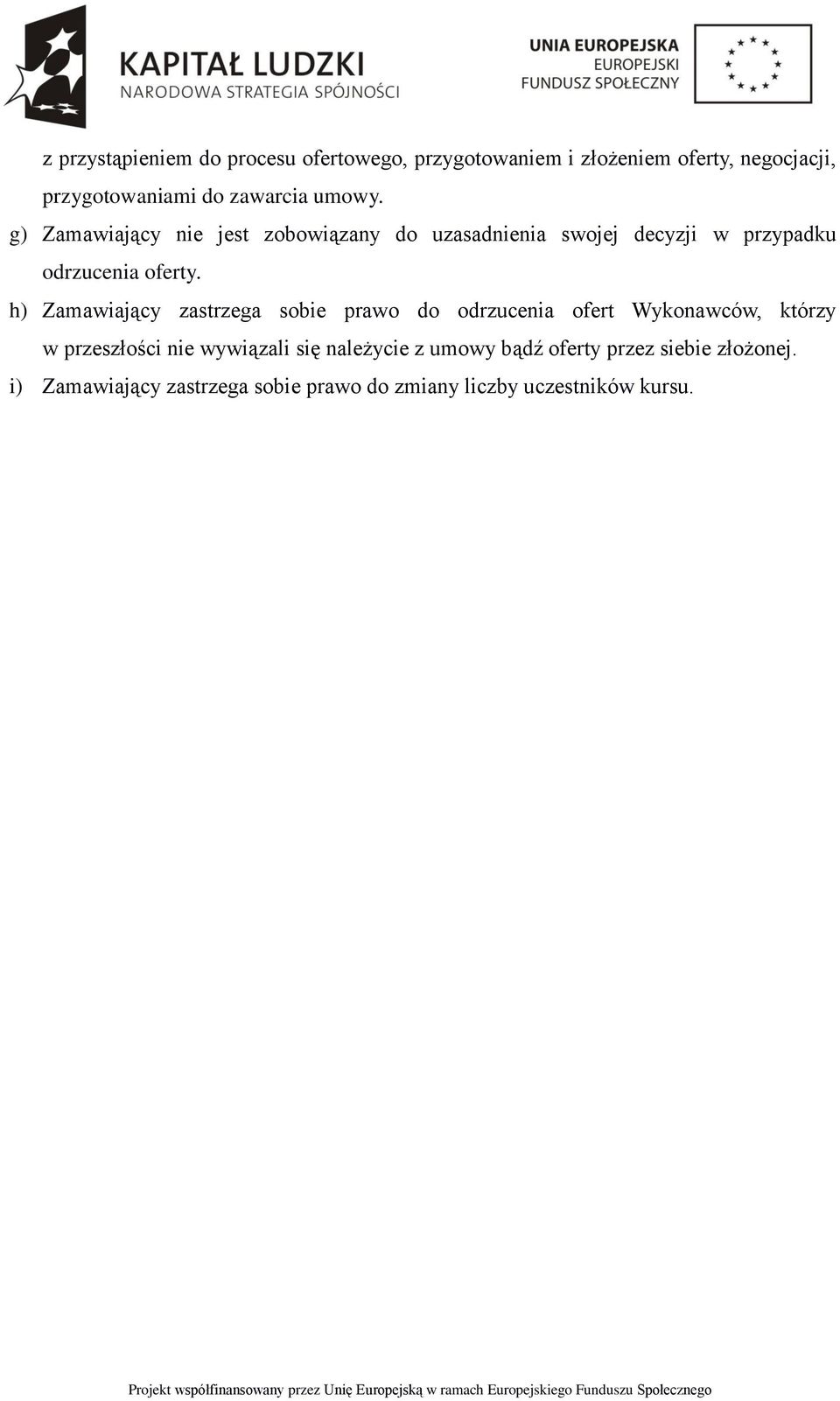 KAPITAŁ LUDZKI
NARODOWA STRATEGIA SPÓJNOŚCI

UNIA EUROPEJSKA
EUROPEJSKI
FUNDUSZ SPOŁECZNY

z przystąpieniem do procesu ofertowego, przygotowaniem i złożeniem oferty, negocjacji, przygotowaniami do zawarcia umowy.

g) Zamawiający nie jest zobowiązany do uzasadnienia swojej decyzji w przypadku odrzucenia oferty.

h) Zamawiający zastrzega sobie prawo do odrzucenia ofert Wykonawców, którzy w przeszłości nie wywiązali się należycie z umowy bądź oferty przez siebie złożonej.

i) Zamawiający zastrzega sobie prawo do zmiany liczby uczestników kursu.

Projekt współfinansowany przez Unię Europejską w ramach Europejskiego Funduszu Społecznego